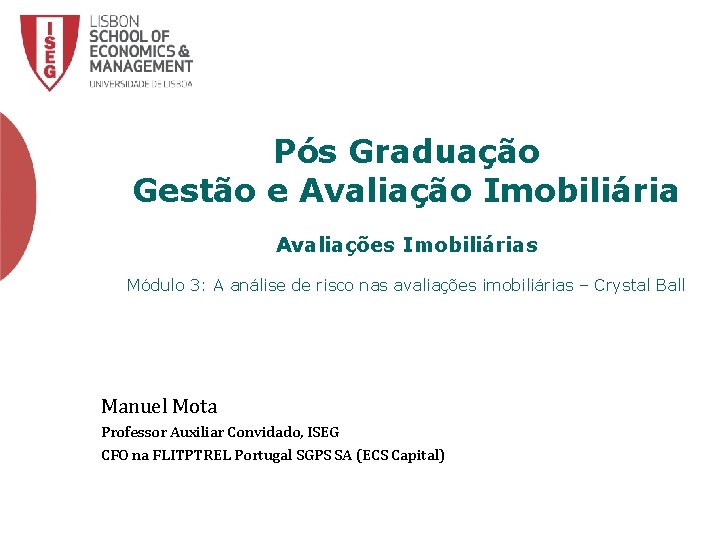 ISEG

LISBON
SCHOOL OF
ECONOMICS &
MANAGEMENT
UNIVERSIDADE DE LISBOA

Pós Graduação
Gestão e Avaliação Imobiliária

Avaliações Imobiliárias

Módulo 3: A análise de risco nas avaliações imobiliárias – Crystal Ball

Manuel Mota
Professor Auxiliar Convidado, ISEG
CFO na FLITPTREL Portugal SGPS SA (ECS Capital)